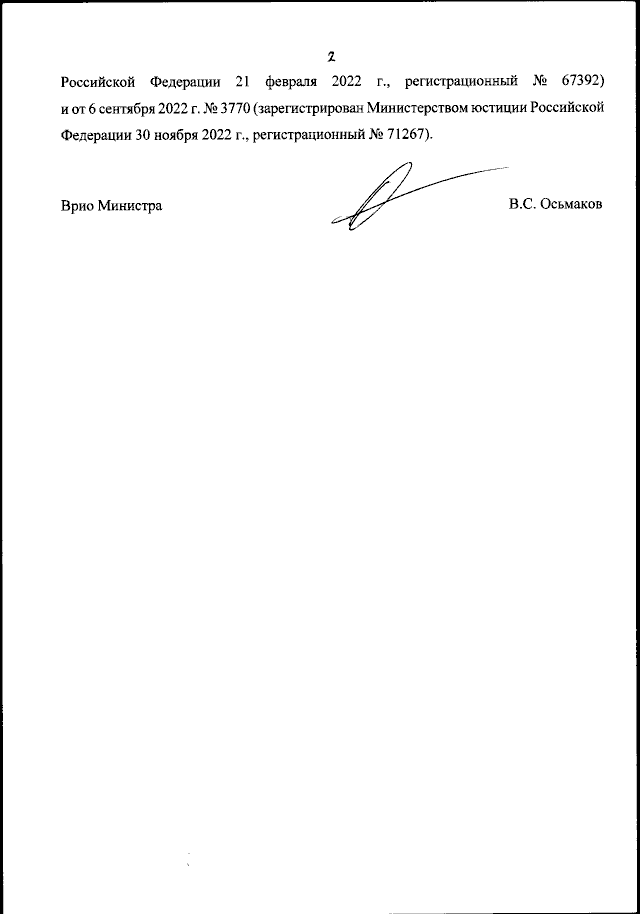 2

Российской Федерации 21 февраля 2022 г., регистрационный № 67392) и от 6 сентября 2022 г. № 3770 (зарегистрирован Министерством юстиции Российской Федерации 30 ноября 2022 г., регистрационный № 71267).

Врио Министра

В.С. Осьмаков